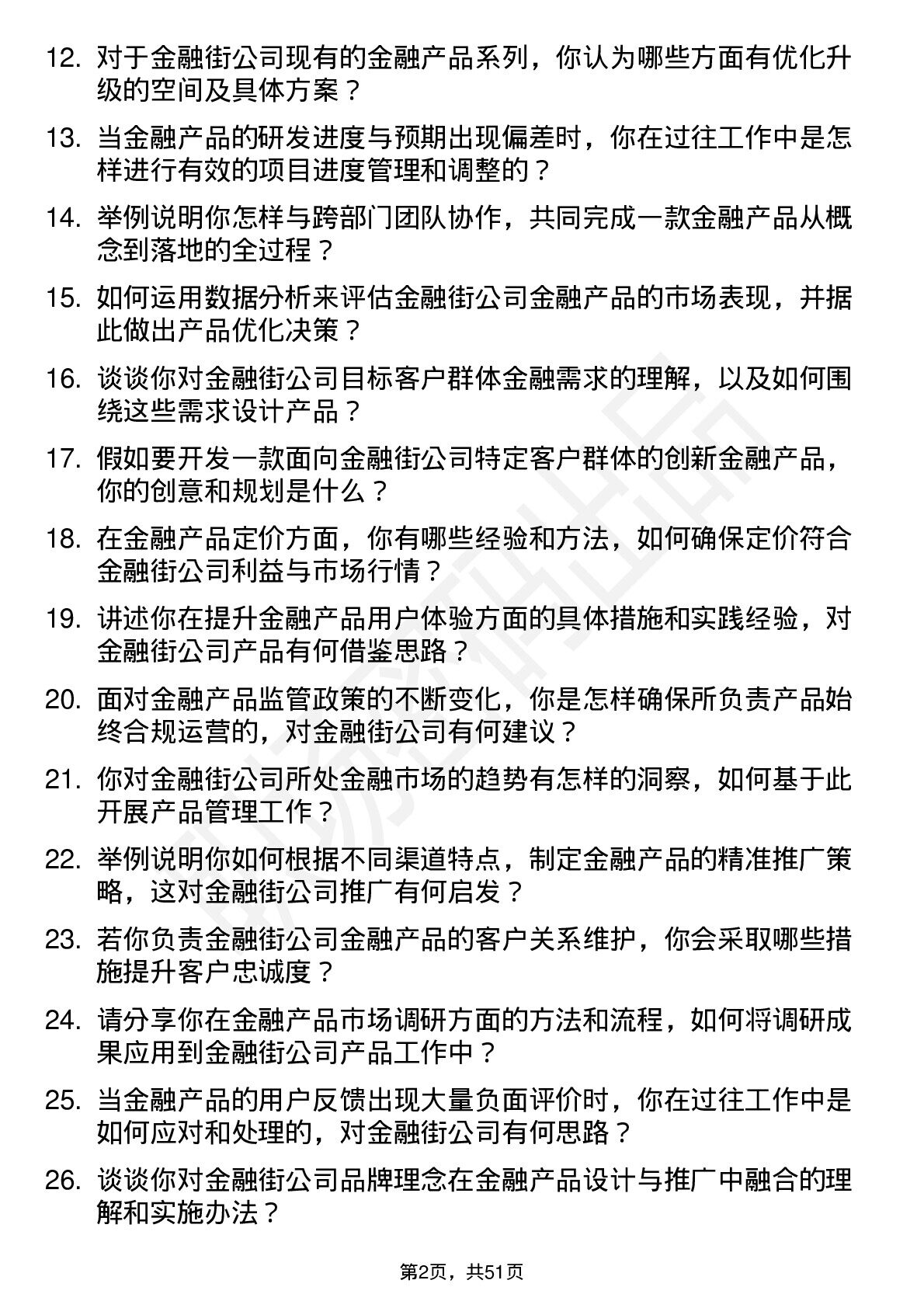 12. 对于金融街公司现有的金融产品系列，你认为哪些方面有优化升级的空间及具体方案？

13. 当金融产品的研发进度与预期出现偏差时，你在过往工作中是怎样进行有效的项目进度管理和调整的？

14. 举例说明你怎样与跨部门团队协作，共同完成一款金融产品从概念到落地的全过程？

15. 如何运用数据分析来评估金融街公司金融产品的市场表现，并据此做出产品优化决策？

16. 谈谈你对金融街公司目标客户群体金融需求的理解，以及如何围绕这些需求设计产品？

17. 假如要开发一款面向金融街公司特定客户群体的创新金融产品，你的创意和规划是什么？

18. 在金融产品定价方面，你有哪些经验和方法，如何确保定价符合金融街公司利益与市场行情？

19. 讲述你在提升金融产品用户体验方面的具体措施和实践经验，对金融街公司产品有何借鉴思路？

20. 面对金融产品监管政策的不断变化，你是怎样确保所负责产品始终合规运营的，对金融街公司有何建议？

21. 你对金融街公司所处金融市场的趋势有怎样的洞察，如何基于此开展产品管理工作？

22. 举例说明你如何根据不同渠道特点，制定金融产品的精准推广策略，这对金融街公司推广有何启发？

23. 若你负责金融街公司金融产品的客户关系维护，你会采取哪些措施提升客户忠诚度？

24. 请分享你在金融产品市场调研方面的方法和流程，如何将调研成果应用到金融街公司产品工作中？

25. 当金融产品的用户反馈出现大量负面评价时，你在过往工作中是如何应对和处理的，对金融街公司有何思路？

26. 谈谈你对金融街公司品牌理念在金融产品设计与推广中融合的理解和实施办法？

第2页，共51页